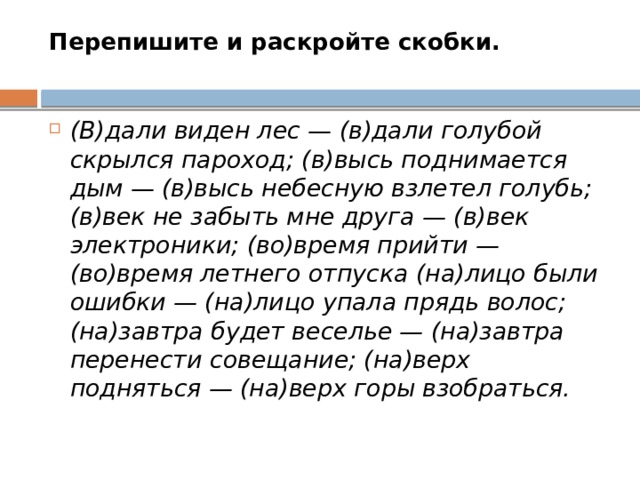 Перепишите и раскройте скобки.

(В)дали виден лес — (в)дали голубой скрылся пароход; (в)высь поднимается дым — (в)высь небесную взлетел голубь; (в)век не забыть мне друга — (в)век электроники; (во)время прийти — (во)время летнего отпуска (на)лицо были ошибки — (на)лицо упала прядь волос; (на)завтра будет веселье — (на)завтра перенести совещание; (на)верх подняться — (на)верх горы взобраться.